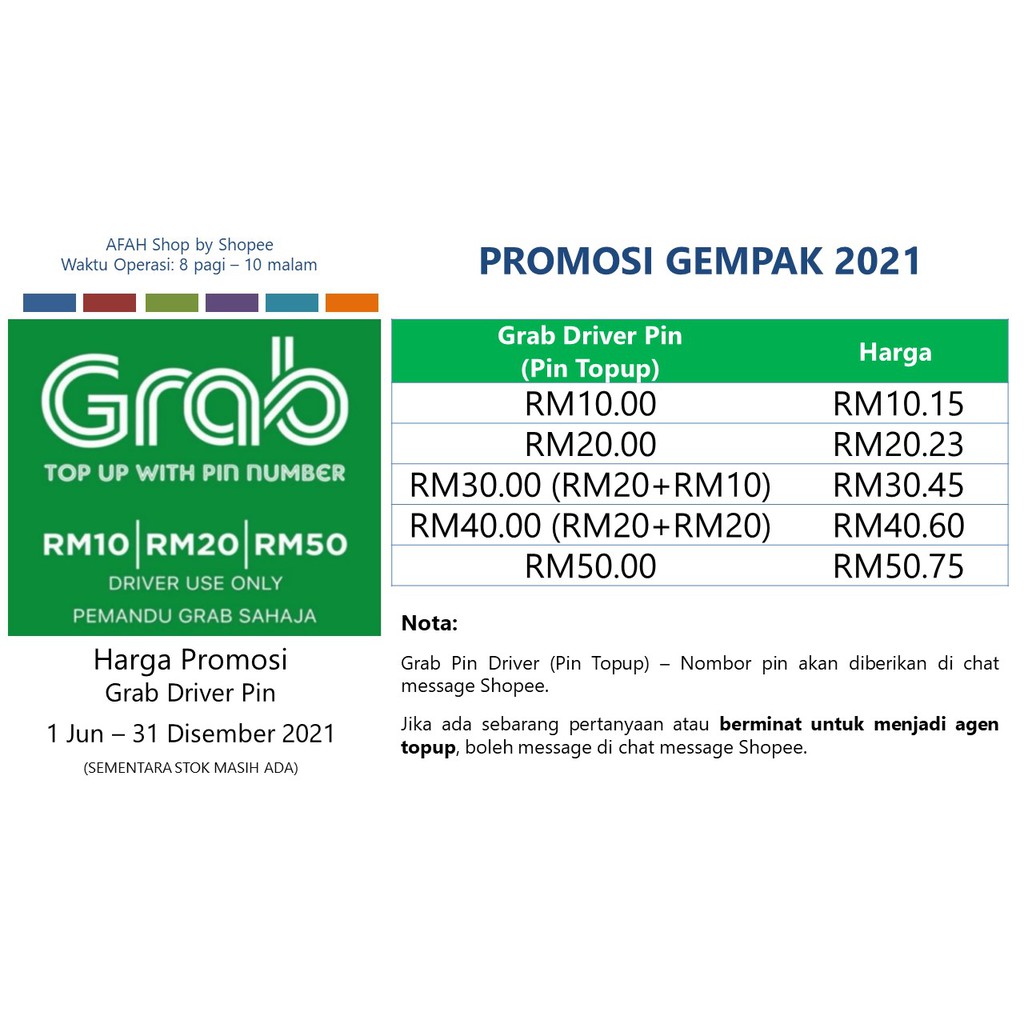 AFAH Shop by Shopee
Waktu Operasi: 8 pagi – 10 malam

Grab
TOP UP WITH PIN NUMBER
RM10 | RM20 | RM50
DRIVER USE ONLY
PEMANDU GRAB SAHAJA

Harga Promosi
Grab Driver Pin
1 Jun – 31 Disember 2021
(SEMENTARA STOK MASIH ADA)

PROMOSI GEMPAK 2021

| Grab Driver Pin (Pin Topup) | Harga |
|---|---|
| RM10.00 | RM10.15 |
| RM20.00 | RM20.23 |
| RM30.00 (RM20+RM10) | RM30.45 |
| RM40.00 (RM20+RM20) | RM40.60 |
| RM50.00 | RM50.75 |

Nota:

Grab Pin Driver (Pin Topup) – Nombor pin akan diberikan di chat message Shopee.

Jika ada sebarang pertanyaan atau berminat untuk menjadi agen topup, boleh message di chat message Shopee.